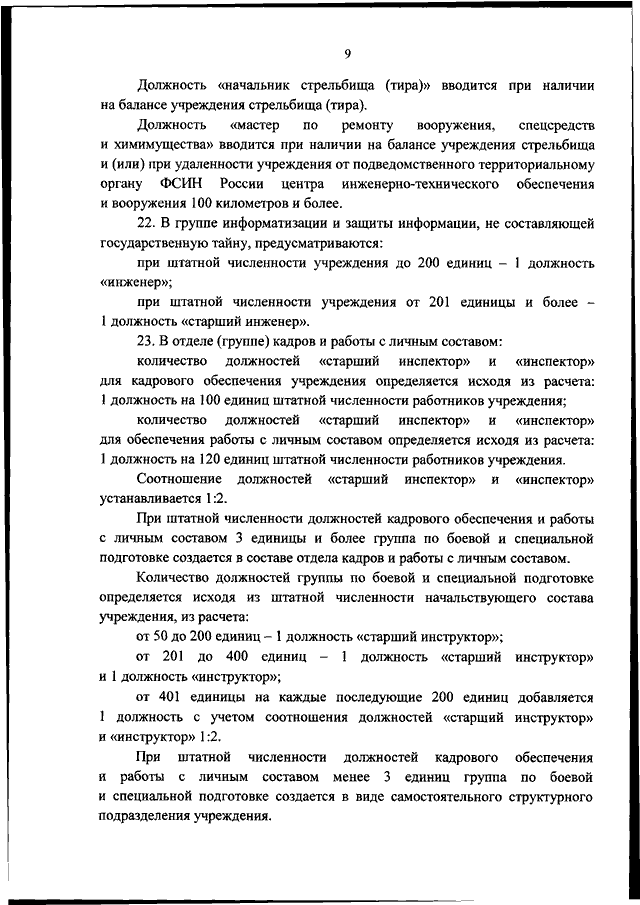 9

Должность «начальник стрельбища (тира)» вводится при наличии на балансе учреждения стрельбища (тира).

Должность «мастер по ремонту вооружения, спецсредств и химимущества» вводится при наличии на балансе учреждения стрельбища и (или) при удаленности учреждения от подведомственного территориальному органу ФСИН России центра инженерно-технического обеспечения и вооружения 100 километров и более.

22. В группе информатизации и защиты информации, не составляющей государственную тайну, предусматриваются:

при штатной численности учреждения до 200 единиц – 1 должность «инженер»;

при штатной численности учреждения от 201 единицы и более – 1 должность «старший инженер».

23. В отделе (группе) кадров и работы с личным составом:

количество должностей «старший инспектор» и «инспектор» для кадрового обеспечения учреждения определяется исходя из расчета: 1 должность на 100 единиц штатной численности работников учреждения;

количество должностей «старший инспектор» и «инспектор» для обеспечения работы с личным составом определяется исходя из расчета: 1 должность на 120 единиц штатной численности работников учреждения.

Соотношение должностей «старший инспектор» и «инспектор» устанавливается 1:2.

При штатной численности должностей кадрового обеспечения и работы с личным составом 3 единицы и более группа по боевой и специальной подготовке создается в составе отдела кадров и работы с личным составом.

Количество должностей группы по боевой и специальной подготовке определяется исходя из штатной численности начальствующего состава учреждения, из расчета:

от 50 до 200 единиц – 1 должность «старший инструктор»;

от 201 до 400 единиц – 1 должность «старший инструктор» и 1 должность «инструктор»;

от 401 единицы на каждые последующие 200 единиц добавляется 1 должность с учетом соотношения должностей «старший инструктор» и «инструктор» 1:2.

При штатной численности должностей кадрового обеспечения и работы с личным составом менее 3 единиц группа по боевой и специальной подготовке создается в виде самостоятельного структурного подразделения учреждения.